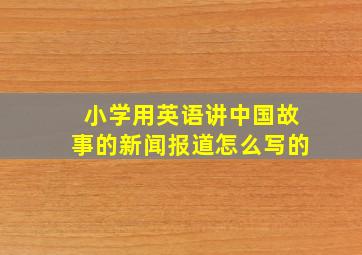 小学用英语讲中国故事的新闻报道怎么写的